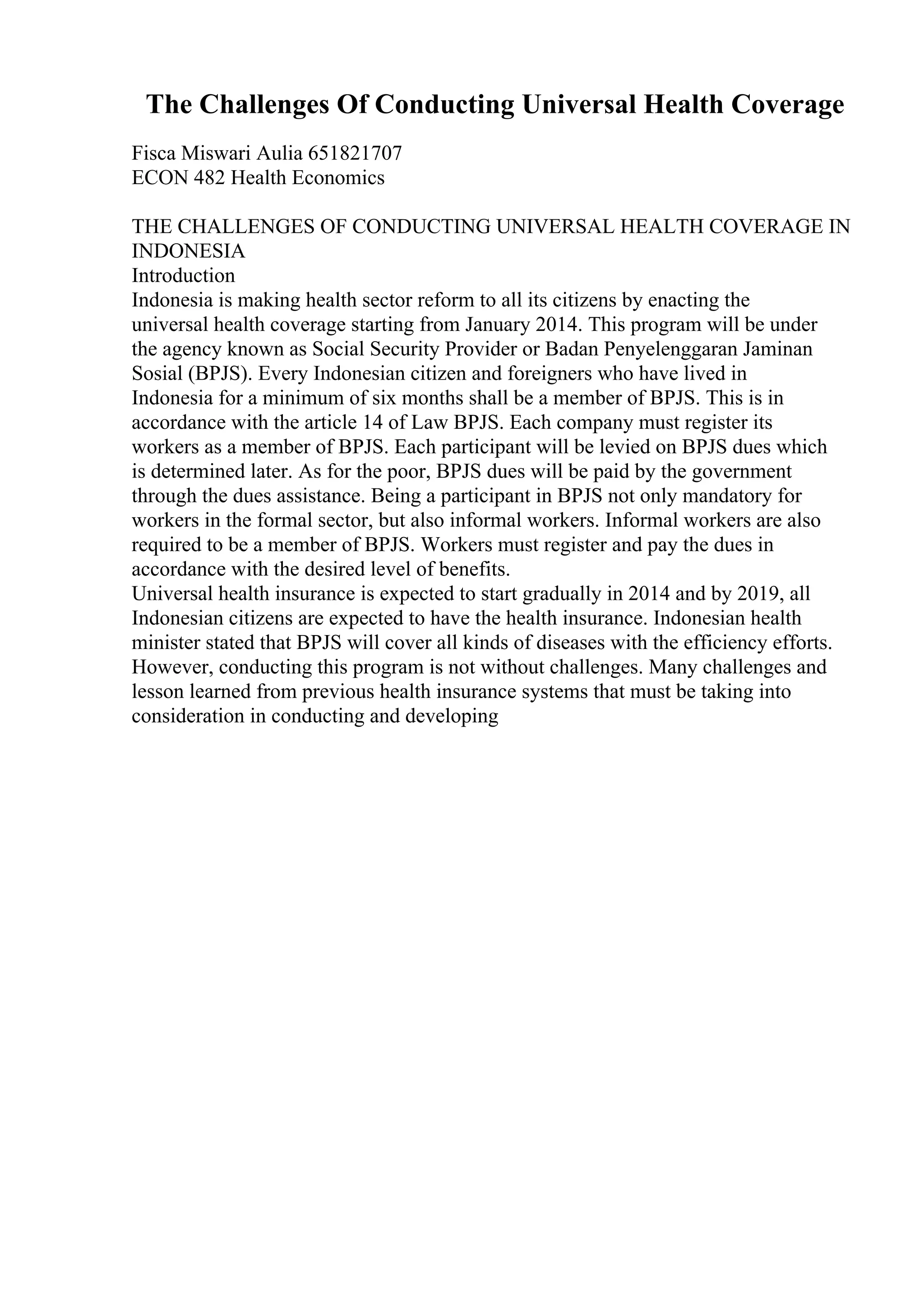 The Challenges Of Conducting Universal Health Coverage

Fisca Miswari Aulia 651821707
ECON 482 Health Economics

THE CHALLENGES OF CONDUCTING UNIVERSAL HEALTH COVERAGE IN INDONESIA
Introduction
Indonesia is making health sector reform to all its citizens by enacting the universal health coverage starting from January 2014. This program will be under the agency known as Social Security Provider or Badan Penyelenggaran Jaminan Sosial (BPJS). Every Indonesian citizen and foreigners who have lived in Indonesia for a minimum of six months shall be a member of BPJS. This is in accordance with the article 14 of Law BPJS. Each company must register its workers as a member of BPJS. Each participant will be levied on BPJS dues which is determined later. As for the poor, BPJS dues will be paid by the government through the dues assistance. Being a participant in BPJS not only mandatory for workers in the formal sector, but also informal workers. Informal workers are also required to be a member of BPJS. Workers must register and pay the dues in accordance with the desired level of benefits.
Universal health insurance is expected to start gradually in 2014 and by 2019, all Indonesian citizens are expected to have the health insurance. Indonesian health minister stated that BPJS will cover all kinds of diseases with the efficiency efforts. However, conducting this program is not without challenges. Many challenges and lesson learned from previous health insurance systems that must be taking into consideration in conducting and developing